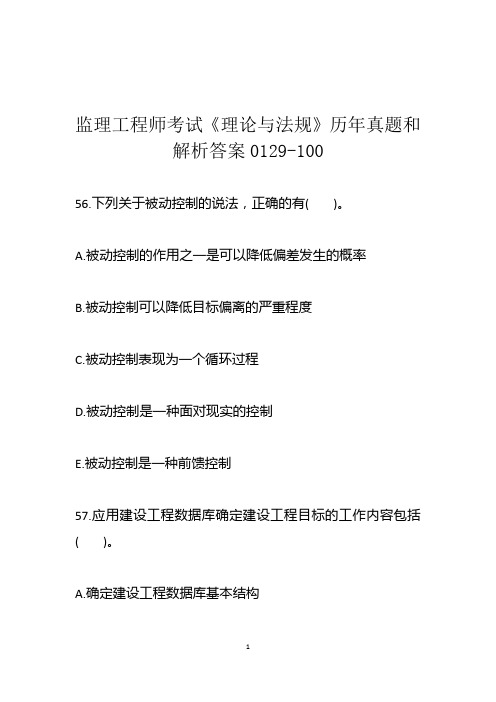 监理工程师考试《理论与法规》历年真题和解析答案 0129-100

56.下列关于被动控制的说法，正确的有(　　)。

A.被动控制的作用之一是可以降低偏差发生的概率

B.被动控制可以降低目标偏离的严重程度

C.被动控制表现为一个循环过程

D.被动控制是一种面对现实的控制

E.被动控制是一种前馈控制

57.应用建设工程数据库确定建设工程目标的工作内容包括(　　)。

A.确定建设工程数据库基本结构

1